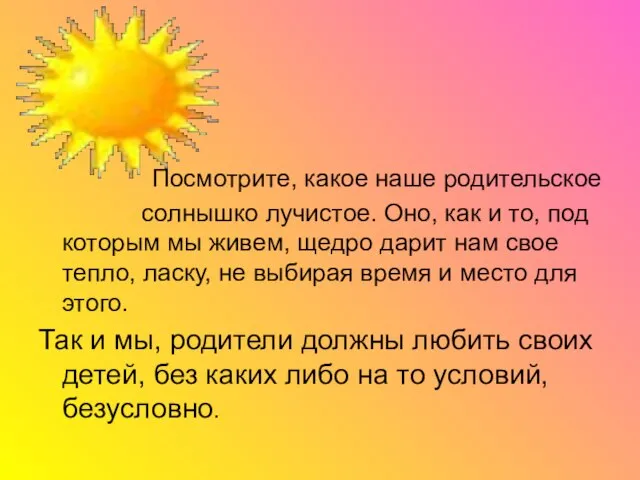 Посмотрите, какое наше родительское солнышко лучистое. Оно, как и то, под которым мы живем, щедро дарит нам свое тепло, ласку, не выбирая время и место для этого.

Так и мы, родители должны любить своих детей, без каких либо на то условий, безусловно.